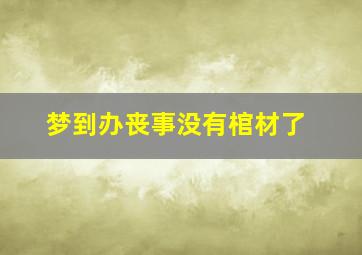 梦到办丧事没有棺材了